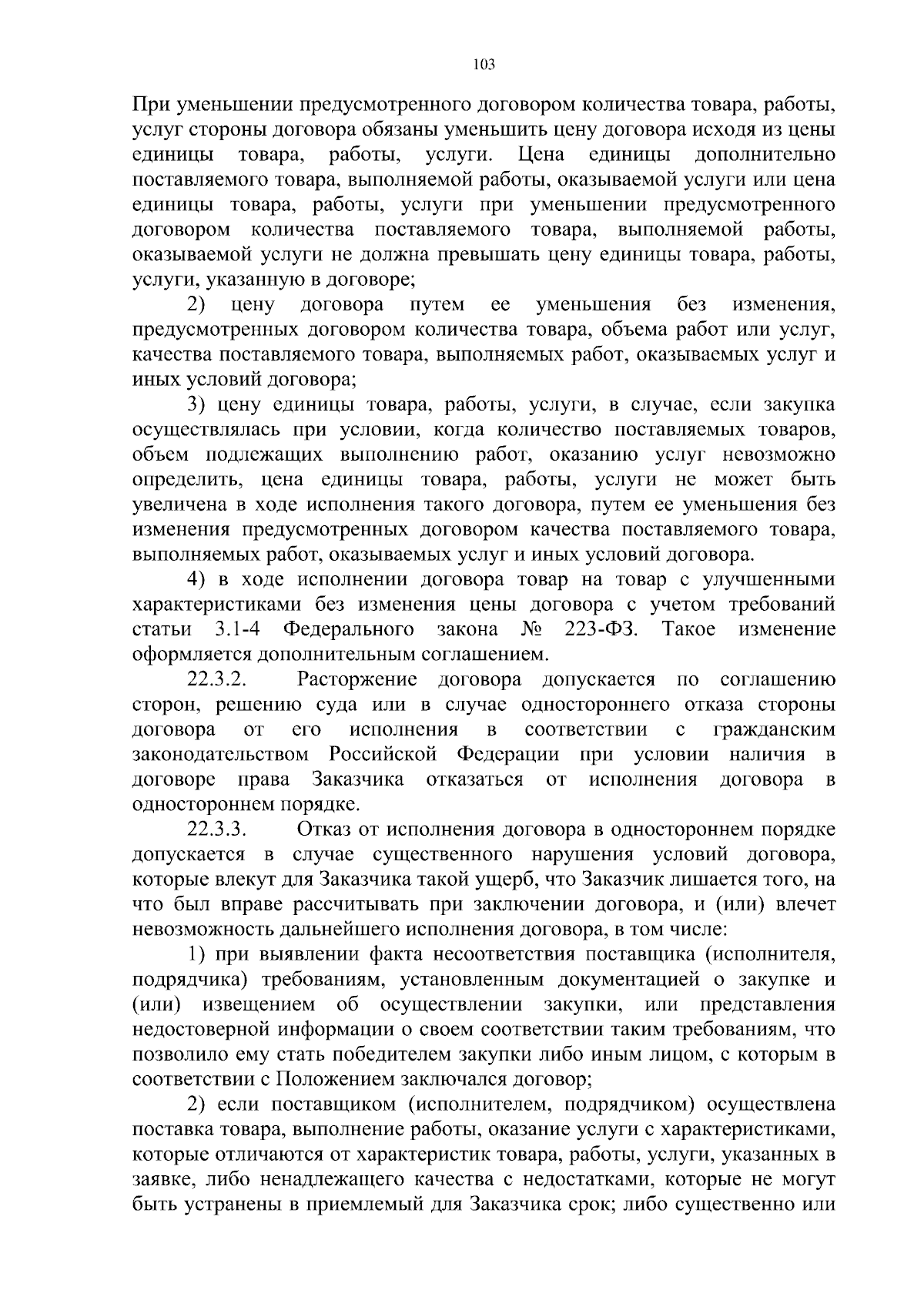 103

При уменьшении предусмотренного договором количества товара, работы, услуг стороны договора обязаны уменьшить цену договора исходя из цены единицы товара, работы, услуги. Цена единицы дополнительно поставляемого товара, выполняемой работы, оказываемой услуги или цена единицы товара, работы, услуги при уменьшении предусмотренного договором количества поставляемого товара, выполняемой работы, оказываемой услуги не должна превышать цену единицы товара, работы, услуги, указанную в договоре;

2) цену договора путем ее уменьшения без изменения, предусмотренных договором количества товара, объема работ или услуг, качества поставляемого товара, выполняемых работ, оказываемых услуг и иных условий договора;

3) цену единицы товара, работы, услуги, в случае, если закупка осуществлялась при условии, когда количество поставляемых товаров, объем подлежащих выполнению работ, оказанию услуг невозможно определить, цена единицы товара, работы, услуги не может быть увеличена в ходе исполнения такого договора, путем ее уменьшения без изменения предусмотренных договором качества поставляемого товара, выполняемых работ, оказываемых услуг и иных условий договора.

4) в ходе исполнении договора товар на товар с улучшенными характеристиками без изменения цены договора с учетом требований статьи 3.1-4 Федерального закона № 223-ФЗ. Такое изменение оформляется дополнительным соглашением.

22.3.2. Расторжение договора допускается по соглашению сторон, решению суда или в случае одностороннего отказа стороны договора от его исполнения в соответствии с гражданским законодательством Российской Федерации при условии наличия в договоре права Заказчика отказаться от исполнения договора в одностороннем порядке.

22.3.3. Отказ от исполнения договора в одностороннем порядке допускается в случае существенного нарушения условий договора, которые влекут для Заказчика такой ущерб, что Заказчик лишается того, на что был вправе рассчитывать при заключении договора, и (или) влечет невозможность дальнейшего исполнения договора, в том числе:

1) при выявлении факта несоответствия поставщика (исполнителя, подрядчика) требованиям, установленным документацией о закупке и (или) извещением об осуществлении закупки, или представления недостоверной информации о своем соответствии таким требованиям, что позволило ему стать победителем закупки либо иным лицом, с которым в соответствии с Положением заключался договор;

2) если поставщиком (исполнителем, подрядчиком) осуществлена поставка товара, выполнение работы, оказание услуги с характеристиками, которые отличаются от характеристик товара, работы, услуги, указанных в заявке, либо ненадлежащего качества с недостатками, которые не могут быть устранены в приемлемый для Заказчика срок; либо существенно или